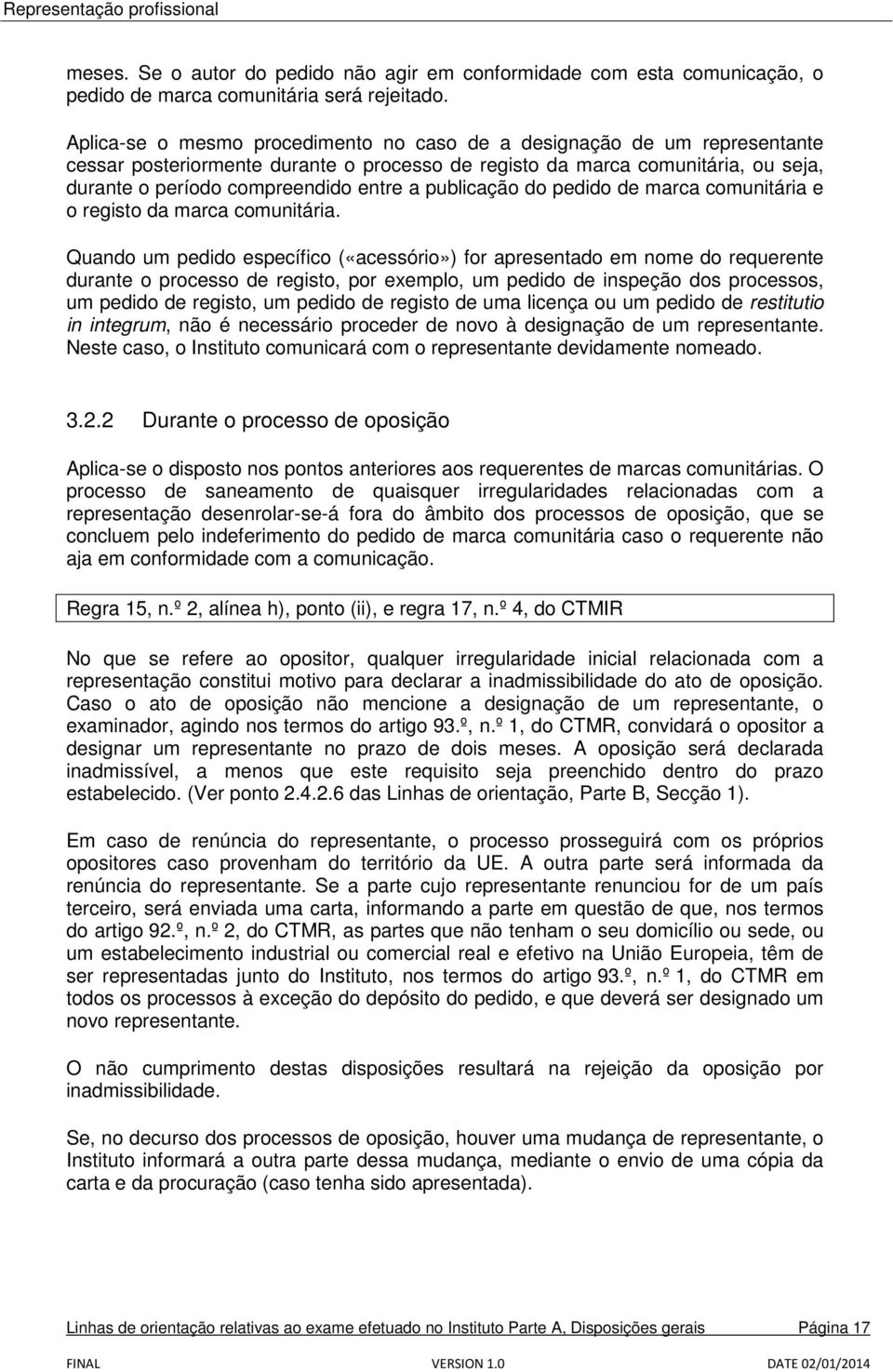 Representação profissional

meses. Se o autor do pedido não agir em conformidade com esta comunicação, o pedido de marca comunitária será rejeitado.

Aplica-se o mesmo procedimento no caso de a designação de um representante cessar posteriormente durante o processo de registo da marca comunitária, ou seja, durante o período compreendido entre a publicação do pedido de marca comunitária e o registo da marca comunitária.

Quando um pedido específico («acessório») for apresentado em nome do requerente durante o processo de registo, por exemplo, um pedido de inspeção dos processos, um pedido de registo, um pedido de registo de uma licença ou um pedido de restitutio in integrum, não é necessário proceder de novo à designação de um representante. Neste caso, o Instituto comunicará com o representante devidamente nomeado.

3.2.2 Durante o processo de oposição

Aplica-se o disposto nos pontos anteriores aos requerentes de marcas comunitárias. O processo de saneamento de quaisquer irregularidades relacionadas com a representação desenrolar-se-á fora do âmbito dos processos de oposição, que se concluem pelo indeferimento do pedido de marca comunitária caso o requerente não aja em conformidade com a comunicação.

Regra 15, n.º 2, alínea h), ponto (ii), e regra 17, n.º 4, do CTMIR

No que se refere ao opositor, qualquer irregularidade inicial relacionada com a representação constitui motivo para declarar a inadmissibilidade do ato de oposição. Caso o ato de oposição não mencione a designação de um representante, o examinador, agindo nos termos do artigo 93.º, n.º 1, do CTMR, convidará o opositor a designar um representante no prazo de dois meses. A oposição será declarada inadmissível, a menos que este requisito seja preenchido dentro do prazo estabelecido. (Ver ponto 2.4.2.6 das Linhas de orientação, Parte B, Secção 1).

Em caso de renúncia do representante, o processo prosseguirá com os próprios opositores caso provenham do território da UE. A outra parte será informada da renúncia do representante. Se a parte cujo representante renunciou for de um país terceiro, será enviada uma carta, informando a parte em questão de que, nos termos do artigo 92.º, n.º 2, do CTMR, as partes que não tenham o seu domicílio ou sede, ou um estabelecimento industrial ou comercial real e efetivo na União Europeia, têm de ser representadas junto do Instituto, nos termos do artigo 93.º, n.º 1, do CTMR em todos os processos à exceção do depósito do pedido, e que deverá ser designado um novo representante.

O não cumprimento destas disposições resultará na rejeição da oposição por inadmissibilidade.

Se, no decurso dos processos de oposição, houver uma mudança de representante, o Instituto informará a outra parte dessa mudança, mediante o envio de uma cópia da carta e da procuração (caso tenha sido apresentada).

Linhas de orientação relativas ao exame efetuado no Instituto Parte A, Disposições gerais Página 17

FINAL VERSION 1.0 DATE 02/01/2014